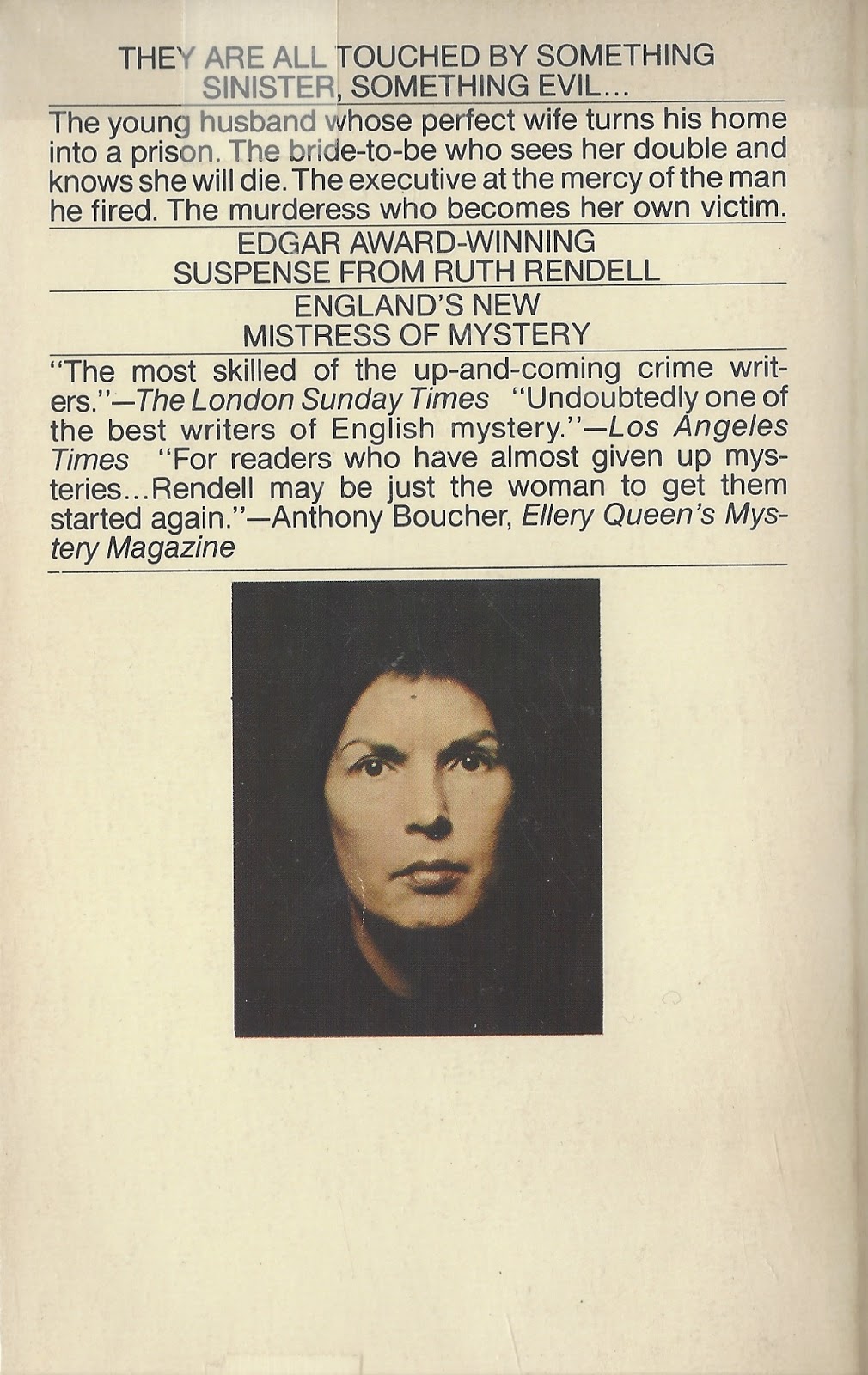 THEY ARE ALL TOUCHED BY SOMETHING SINISTER, SOMETHING EVIL...

The young husband whose perfect wife turns his home into a prison. The bride-to-be who sees her double and knows she will die. The executive at the mercy of the man he fired. The murderess who becomes her own victim.

EDGAR AWARD-WINNING
SUSPENSE FROM RUTH RENDELL

ENGLAND'S NEW
MISTRESS OF MYSTERY

"The most skilled of the up-and-coming crime writers."—The London Sunday Times "Undoubtedly one of the best writers of English mystery."—Los Angeles Times "For readers who have almost given up mysteries...Rendell may be just the woman to get them started again."—Anthony Boucher, Ellery Queen's Mystery Magazine